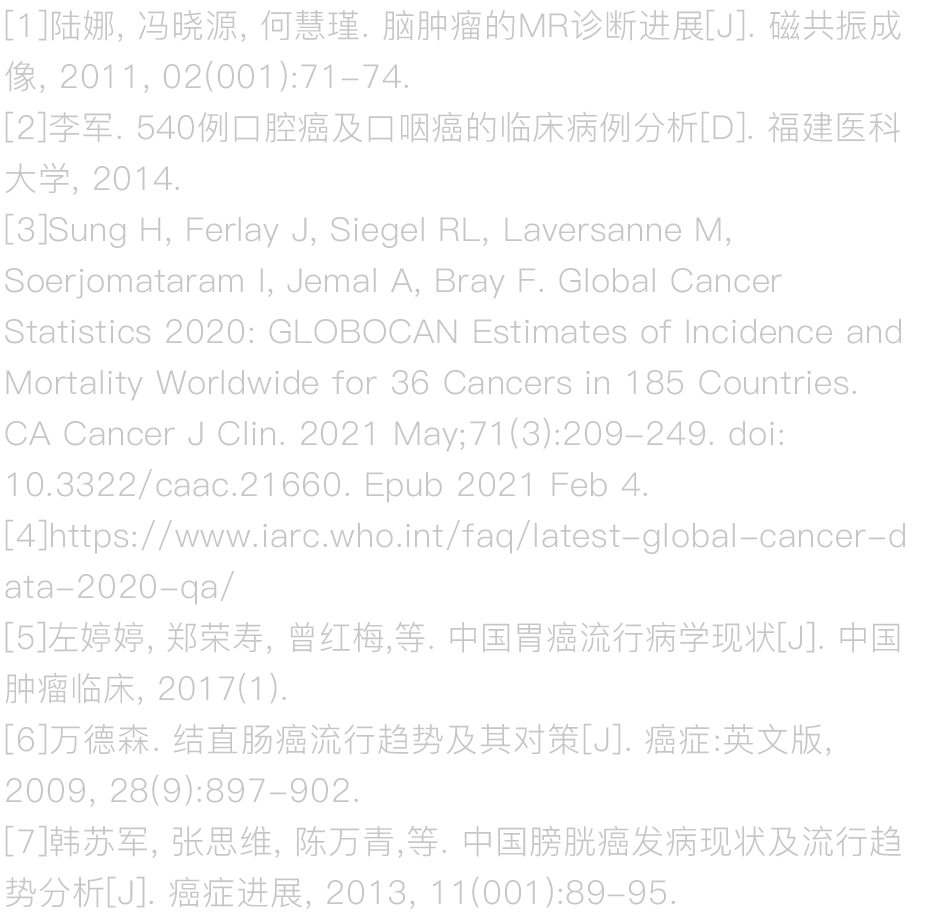 [1]陆娜, 冯晓源, 何慧瑾. 脑肿瘤的MR诊断进展[J]. 磁共振成像, 2011, 02(001):71-74.

[2]李军. 540例口腔癌及口咽癌的临床病例分析[D]. 福建医科大学, 2014.

[3]Sung H, Ferlay J, Siegel RL, Laversanne M, Soerjomataram I, Jemal A, Bray F. Global Cancer Statistics 2020: GLOBOCAN Estimates of Incidence and Mortality Worldwide for 36 Cancers in 185 Countries. CA Cancer J Clin. 2021 May;71(3):209-249. doi: 10.3322/caac.21660. Epub 2021 Feb 4.

[4]https://www.iarc.who.int/faq/latest-global-cancer-data-2020-qa/

[5]左婷婷, 郑荣寿, 曾红梅,等. 中国胃癌流行病学现状[J]. 中国肿瘤临床, 2017(1).

[6]万德森. 结直肠癌流行趋势及其对策[J]. 癌症:英文版, 2009, 28(9):897-902.

[7]韩苏军, 张思维, 陈万青,等. 中国膀胱癌发病现状及流行趋势分析[J]. 癌症进展, 2013, 11(001):89-95.